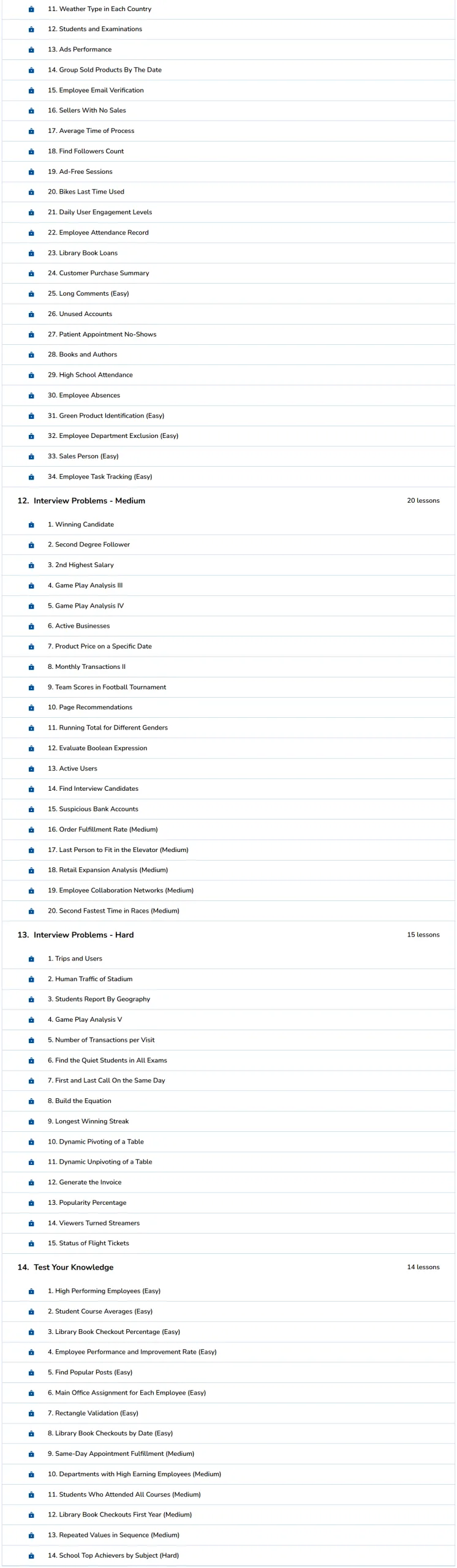 11. Weather Type in Each Country
12. Students and Examinations
13. Ads Performance
14. Group Sold Products By The Date
15. Employee Email Verification
16. Sellers With No Sales
17. Average Time of Process
18. Find Followers Count
19. Ad-Free Sessions
20. Bikes Last Time Used
21. Daily User Engagement Levels
22. Employee Attendance Record
23. Library Book Loans
24. Customer Purchase Summary
25. Long Comments (Easy)
26. Unused Accounts
27. Patient Appointment No-Shows
28. Books and Authors
29. High School Attendance
30. Employee Absences
31. Green Product Identification (Easy)
32. Employee Department Exclusion (Easy)
33. Sales Person (Easy)
34. Employee Task Tracking (Easy)

12. Interview Problems - Medium
20 lessons

1. Winning Candidate
2. Second Degree Follower
3. 2nd Highest Salary
4. Game Play Analysis III
5. Game Play Analysis IV
6. Active Businesses
7. Product Price on a Specific Date
8. Monthly Transactions II
9. Team Scores in Football Tournament
10. Page Recommendations
11. Running Total for Different Genders
12. Evaluate Boolean Expression
13. Active Users
14. Find Interview Candidates
15. Suspicious Bank Accounts
16. Order Fulfillment Rate (Medium)
17. Last Person to Fit in the Elevator (Medium)
18. Retail Expansion Analysis (Medium)
19. Employee Collaboration Networks (Medium)
20. Second Fastest Time in Races (Medium)

13. Interview Problems - Hard
15 lessons

1. Trips and Users
2. Human Traffic of Stadium
3. Students Report By Geography
4. Game Play Analysis V
5. Number of Transactions per Visit
6. Find the Quiet Students in All Exams
7. First and Last Call On the Same Day
8. Build the Equation
9. Longest Winning Streak
10. Dynamic Pivoting of a Table
11. Dynamic Unpivoting of a Table
12. Generate the Invoice
13. Popularity Percentage
14. Viewers Turned Streamers
15. Status of Flight Tickets

14. Test Your Knowledge
14 lessons

1. High Performing Employees (Easy)
2. Student Course Averages (Easy)
3. Library Book Checkout Percentage (Easy)
4. Employee Performance and Improvement Rate (Easy)
5. Find Popular Posts (Easy)
6. Main Office Assignment for Each Employee (Easy)
7. Rectangle Validation (Easy)
8. Library Book Checkouts by Date (Easy)
9. Same-Day Appointment Fulfillment (Medium)
10. Departments with High Earning Employees (Medium)
11. Students Who Attended All Courses (Medium)
12. Library Book Checkouts First Year (Medium)
13. Repeated Values in Sequence (Medium)
14. School Top Achievers by Subject (Hard)